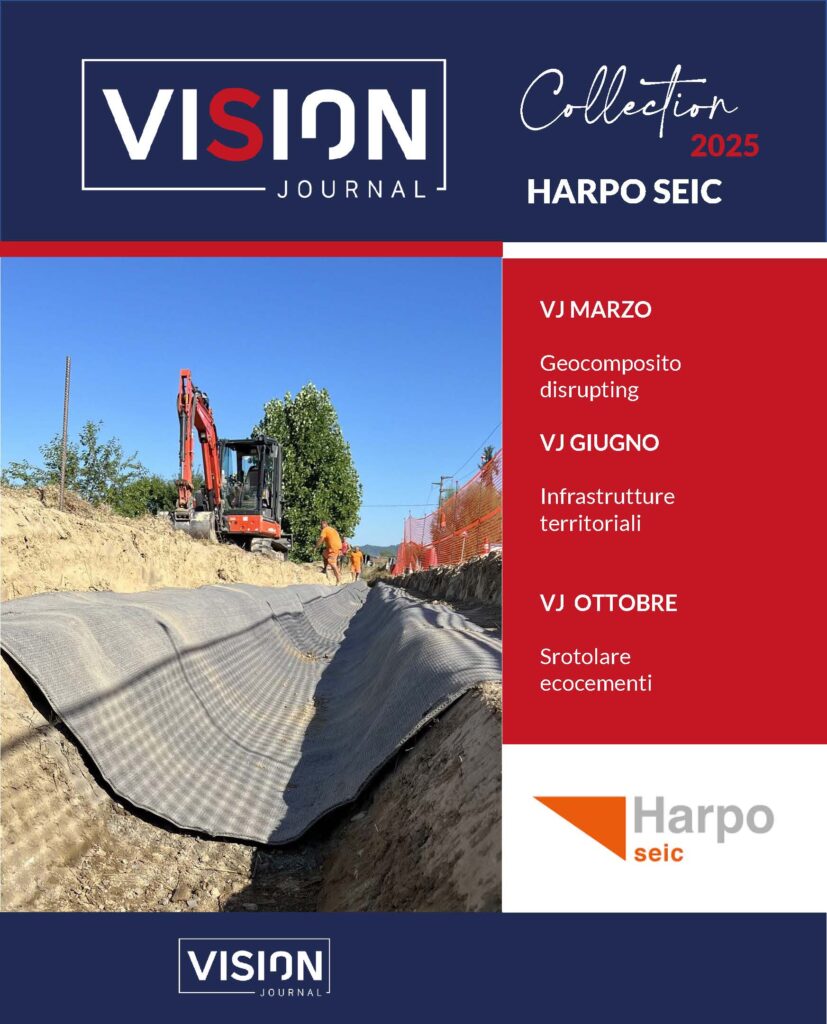 VISION
JOURNAL

Collection
2025
HARPO SEIC

VJ MARZO

Geocomposito disrupting

VJ GIUGNO

Infrastrutture territoriali

VJ OTTOBRE

Srotolare ecocementi

Harpo
seic

VISION
JOURNAL